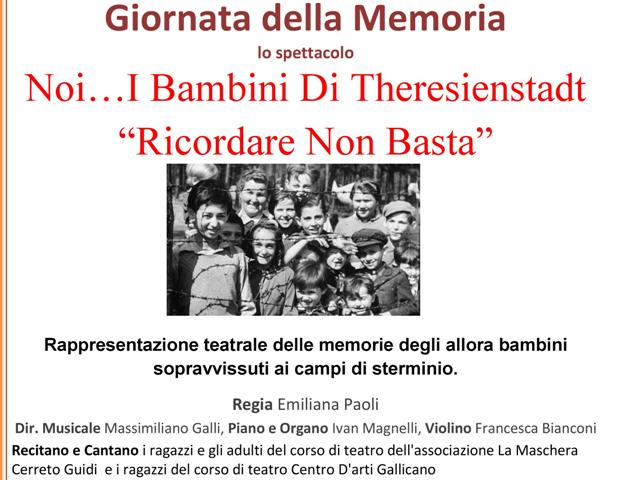 Giornata della Memoria

lo spettacolo

Noi…I Bambini Di Theresienstadt

"Ricordare Non Basta"

Rappresentazione teatrale delle memorie degli allora bambini sopravvissuti ai campi di sterminio.

Regia Emiliana Paoli

Dir. Musicale Massimiliano Galli, Piano e Organo Ivan Magnelli, Violino Francesca Bianconi

Recitano e Cantano i ragazzi e gli adulti del corso di teatro dell'associazione La Maschera Cerreto Guidi e i ragazzi del corso di teatro Centro D'arti Gallicano